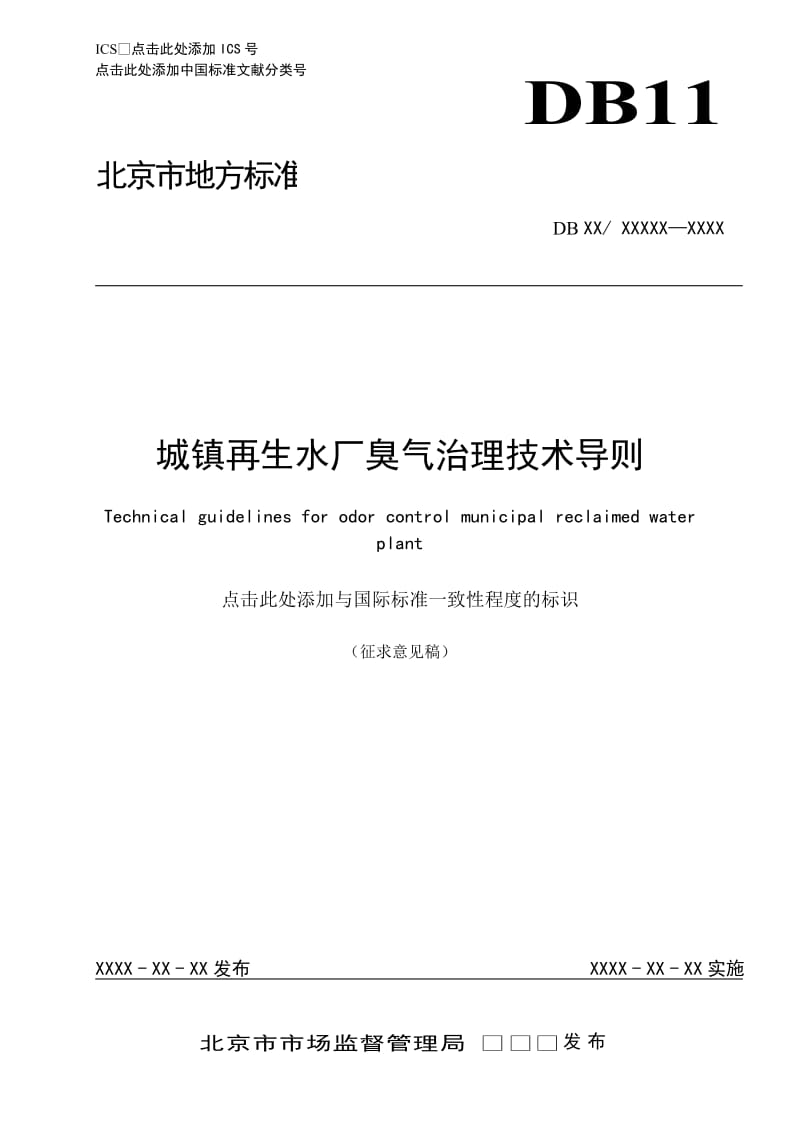 ICS□点击此处添加 ICS 号
点击此处添加中国标准文献分类号

DB11

北京市地方标准

DB XX/ XXXXX—XXXX

城镇再生水厂臭气治理技术导则

Technical guidelines for odor control municipal reclaimed water plant

点击此处添加与国际标准一致性程度的标识

（征求意见稿）

XXXX - XX - XX 发布

XXXX - XX - XX 实施

北京市市场监督管理局 □□□发布